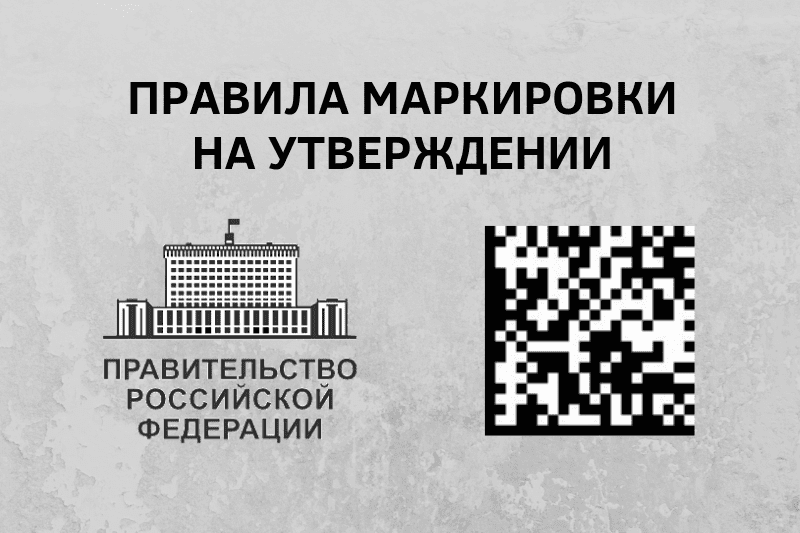 ПРАВИЛА МАРКИРОВКИ НА УТВЕРЖДЕНИИ

ПРАВИТЕЛЬСТВО
РОССИЙСКОЙ
ФЕДЕРАЦИИ